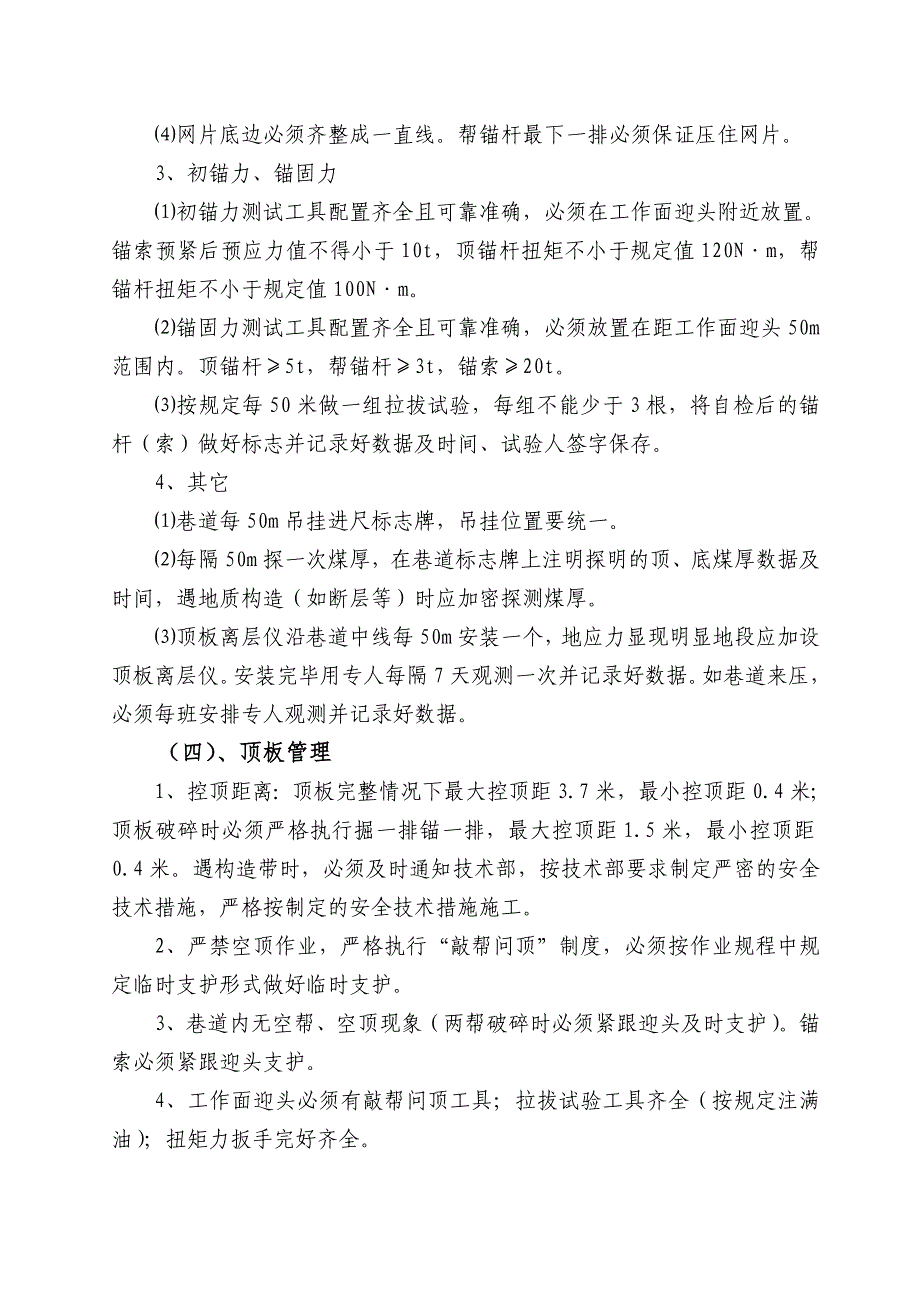 ⑷网片底边必须齐整成一直线。帮锚杆最下一排必须保证压住网片。

3、初锚力、锚固力

⑴初锚力测试工具配置齐全且可靠准确，必须在工作面迎头附近放置。锚索预紧后预应力值不得小于10t，顶锚杆扭矩不小于规定值120N·m，帮锚杆扭矩不小于规定值100N·m。

⑵锚固力测试工具配置齐全且可靠准确，必须放置在距工作面迎头50m范围内。顶锚杆≥5t，帮锚杆≥3t，锚索≥20t。

⑶按规定每50米做一组拉拔试验，每组不能少于3根，将自检后的锚杆（索）做好标志并记录好数据及时间、试验人签字保存。

4、其它

⑴巷道每50m吊挂进尺标志牌，吊挂位置要统一。

⑵每隔50m探一次煤厚，在巷道标志牌上注明探明的顶、底煤厚数据及时间，遇地质构造（如断层等）时应加密探测煤厚。

⑶顶板离层仪沿巷道中线每50m安装一个，地应力显现明显地段应加设顶板离层仪。安装完毕用专人每隔7天观测一次并记录好数据。如巷道来压，必须每班安排专人观测并记录好数据。

（四）、顶板管理

1、控顶距离：顶板完整情况下最大控顶距3.7米，最小控顶距0.4米；顶板破碎时必须严格执行掘一排锚一排，最大控顶距1.5米，最小控顶距0.4米。遇构造带时，必须及时通知技术部，按技术部要求制定严密的安全技术措施，严格按制定的安全技术措施施工。

2、严禁空顶作业，严格执行“敲帮问顶”制度，必须按作业规程中规定临时支护形式做好临时支护。

3、巷道内无空帮、空顶现象（两帮破碎时必须紧跟迎头及时支护）。锚索必须紧跟迎头支护。

4、工作面迎头必须有敲帮问顶工具；拉拔试验工具齐全（按规定注满油）；扭矩力扳手完好齐全。